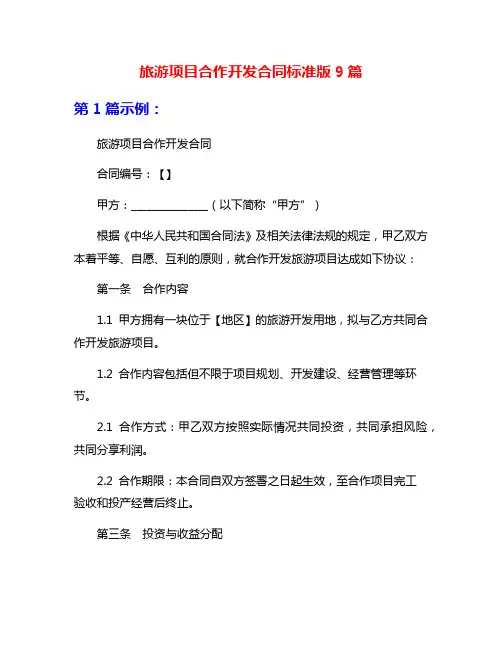 旅游项目合作开发合同标准版 9 篇

第 1 篇示例：

旅游项目合作开发合同

合同编号：【】

甲方：______________（以下简称“甲方”）

根据《中华人民共和国合同法》及相关法律法规的规定，甲乙双方本着平等、自愿、互利的原则，就合作开发旅游项目达成如下协议：

第一条　合作内容

1.1 甲方拥有一块位于【地区】的旅游开发用地，拟与乙方共同合作开发旅游项目。

1.2 合作内容包括但不限于项目规划、开发建设、经营管理等环节。

2.1 合作方式：甲乙双方按照实际情况共同投资，共同承担风险，共同分享利润。

2.2 合作期限：本合同自双方签署之日起生效，至合作项目完工验收和投产经营后终止。

第三条　投资与收益分配